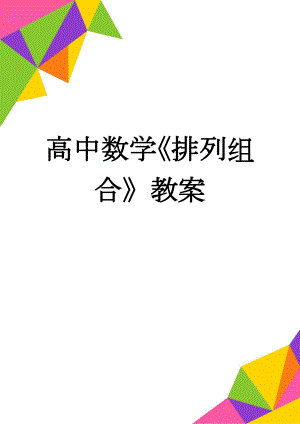 高中数学《排列组合》教案